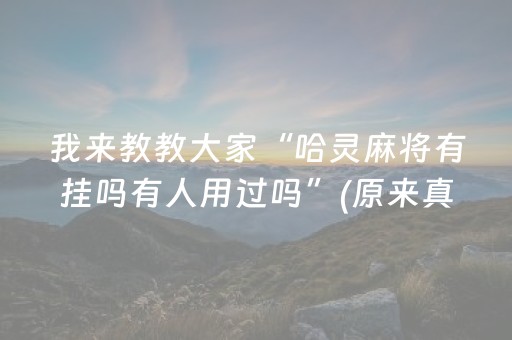 我来教教大家“哈灵麻将有挂吗有人用过吗”(原来真